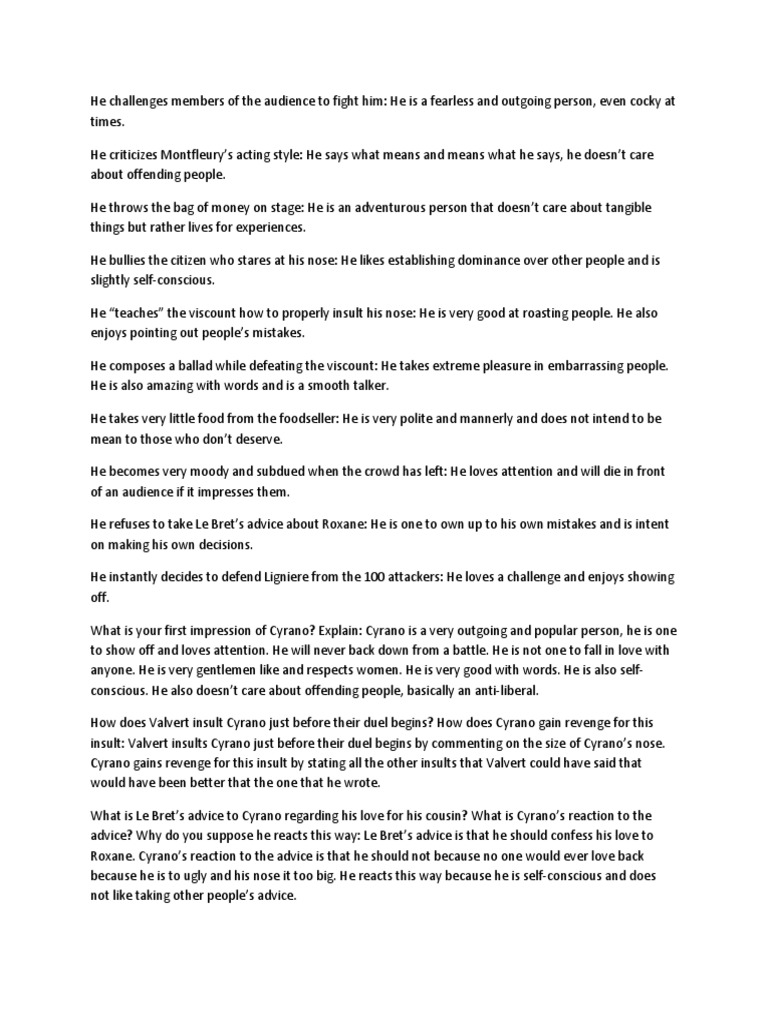 He challenges members of the audience to fight him: He is a fearless and outgoing person, even cocky at times.

He criticizes Montfleury's acting style: He says what means and means what he says, he doesn't care about offending people.

He throws the bag of money on stage: He is an adventurous person that doesn't care about tangible things but rather lives for experiences.

He bullies the citizen who stares at his nose: He likes establishing dominance over other people and is slightly self-conscious.

He "teaches" the viscount how to properly insult his nose: He is very good at roasting people. He also enjoys pointing out people's mistakes.

He composes a ballad while defeating the viscount: He takes extreme pleasure in embarrassing people. He is also amazing with words and is a smooth talker.

He takes very little food from the foodseller: He is very polite and mannerly and does not intend to be mean to those who don't deserve.

He becomes very moody and subdued when the crowd has left: He loves attention and will die in front of an audience if it impresses them.

He refuses to take Le Bret's advice about Roxane: He is one to own up to his own mistakes and is intent on making his own decisions.

He instantly decides to defend Ligniere from the 100 attackers: He loves a challenge and enjoys showing off.

What is your first impression of Cyrano? Explain: Cyrano is a very outgoing and popular person, he is one to show off and loves attention. He will never back down from a battle. He is not one to fall in love with anyone. He is very gentlemen like and respects women. He is very good with words. He is also self-conscious. He also doesn't care about offending people, basically an anti-liberal.

How does Valvert insult Cyrano just before their duel begins? How does Cyrano gain revenge for this insult: Valvert insults Cyrano just before their duel begins by commenting on the size of Cyrano's nose. Cyrano gains revenge for this insult by stating all the other insults that Valvert could have said that would have been better that the one that he wrote.

What is Le Bret's advice to Cyrano regarding his love for his cousin? What is Cyrano's reaction to the advice? Why do you suppose he reacts this way: Le Bret's advice is that he should confess his love to Roxane. Cyrano's reaction to the advice is that he should not because no one would ever love back because he is to ugly and his nose it too big. He reacts this way because he is self-conscious and does not like taking other people's advice.